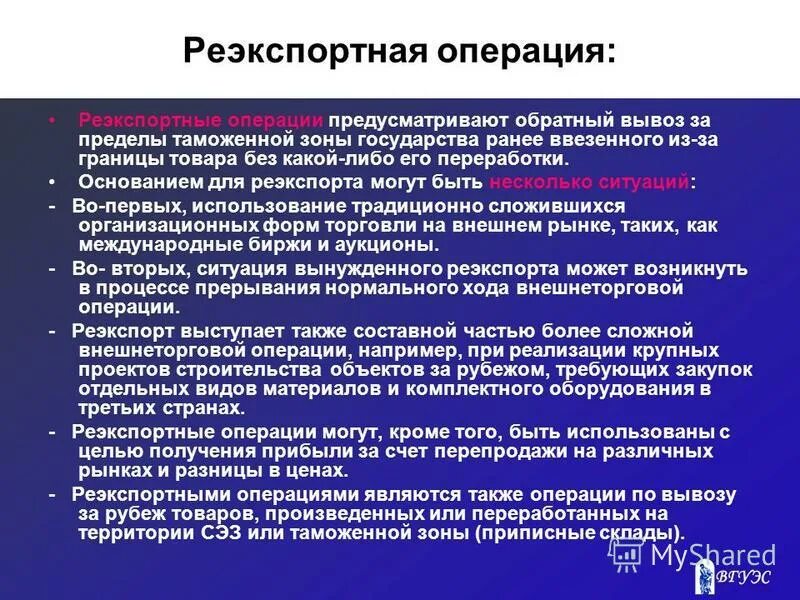 Реэкспортная операция:

• Реэкспортные операции предусматривают обратный вывоз за пределы таможенной зоны государства ранее ввезенного из-за границы товара без какой-либо его переработки.

• Основанием для реэкспорта могут быть несколько ситуаций:

- Во-первых, использование традиционно сложившихся организационных форм торговли на внешнем рынке, таких, как международные биржи и аукционы.

- Во- вторых, ситуация вынужденного реэкспорта может возникнуть в процессе прерывания нормального хода внешнеторговой операции.

- Реэкспорт выступает также составной частью более сложной внешнеторговой операции, например, при реализации крупных проектов строительства объектов за рубежом, требующих закупок отдельных видов материалов и комплектного оборудования в третьих странах.

- Реэкспортные операции могут, кроме того, быть использованы с целью получения прибыли за счет перепродажи на различных рынках и разницы в ценах.

- Реэкспортными операциями являются также операции по вывозу за рубеж товаров, произведенных или переработанных на территории СЭЗ или таможенной зоны (приписные склады).

MyShared

ВГУЭС